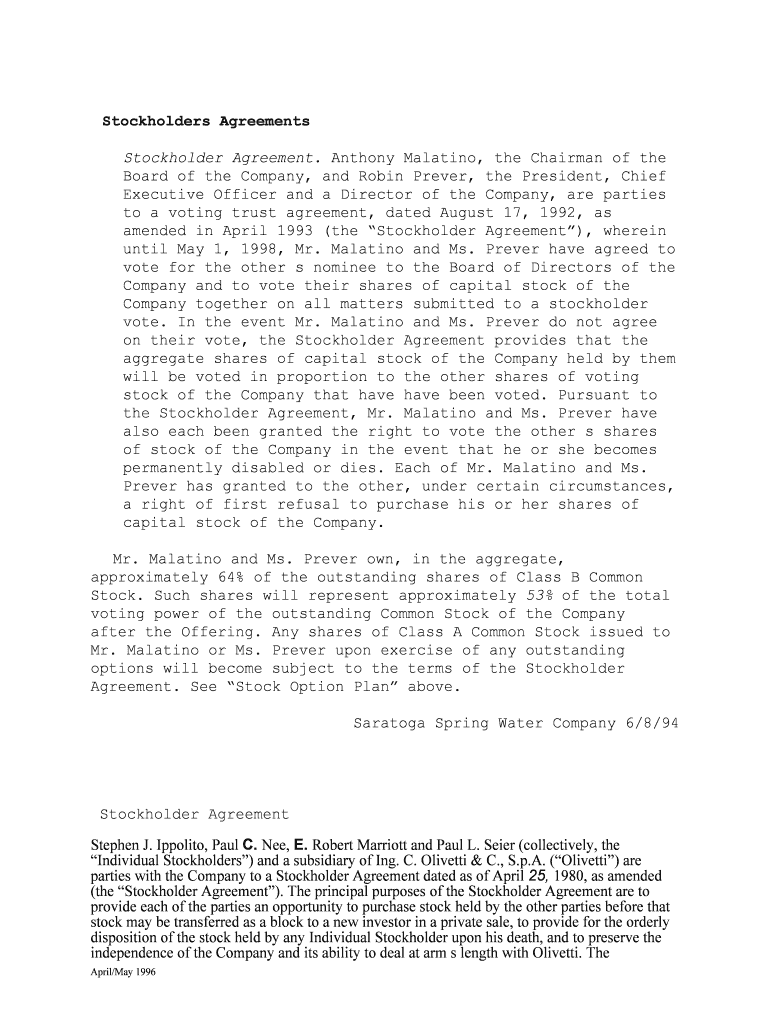 Stockholders Agreements

Stockholder Agreement. Anthony Malatino, the Chairman of the Board of the Company, and Robin Prever, the President, Chief Executive Officer and a Director of the Company, are parties to a voting trust agreement, dated August 17, 1992, as amended in April 1993 (the “Stockholder Agreement”), wherein until May 1, 1998, Mr. Malatino and Ms. Prever have agreed to vote for the other s nominee to the Board of Directors of the Company and to vote their shares of capital stock of the Company together on all matters submitted to a stockholder vote. In the event Mr. Malatino and Ms. Prever do not agree on their vote, the Stockholder Agreement provides that the aggregate shares of capital stock of the Company held by them will be voted in proportion to the other shares of voting stock of the Company that have have been voted. Pursuant to the Stockholder Agreement, Mr. Malatino and Ms. Prever have also each been granted the right to vote the other s shares of stock of the Company in the event that he or she becomes permanently disabled or dies. Each of Mr. Malatino and Ms. Prever has granted to the other, under certain circumstances, a right of first refusal to purchase his or her shares of capital stock of the Company.

Mr. Malatino and Ms. Prever own, in the aggregate, approximately 64% of the outstanding shares of Class B Common Stock. Such shares will represent approximately 53% of the total voting power of the outstanding Common Stock of the Company after the Offering. Any shares of Class A Common Stock issued to Mr. Malatino or Ms. Prever upon exercise of any outstanding options will become subject to the terms of the Stockholder Agreement. See “Stock Option Plan” above.

Saratoga Spring Water Company 6/8/94

Stockholder Agreement

Stephen J. Ippolito, Paul C. Nee, E. Robert Marriott and Paul L. Seier (collectively, the “Individual Stockholders”) and a subsidiary of Ing. C. Olivetti & C., S.p.A. (“Olivetti”) are parties with the Company to a Stockholder Agreement dated as of April 25, 1980, as amended (the “Stockholder Agreement”). The principal purposes of the Stockholder Agreement are to provide each of the parties an opportunity to purchase stock held by the other parties before that stock may be transferred as a block to a new investor in a private sale, to provide for the orderly disposition of the stock held by any Individual Stockholder upon his death, and to preserve the independence of the Company and its ability to deal at arm s length with Olivetti. The

April/May 1996